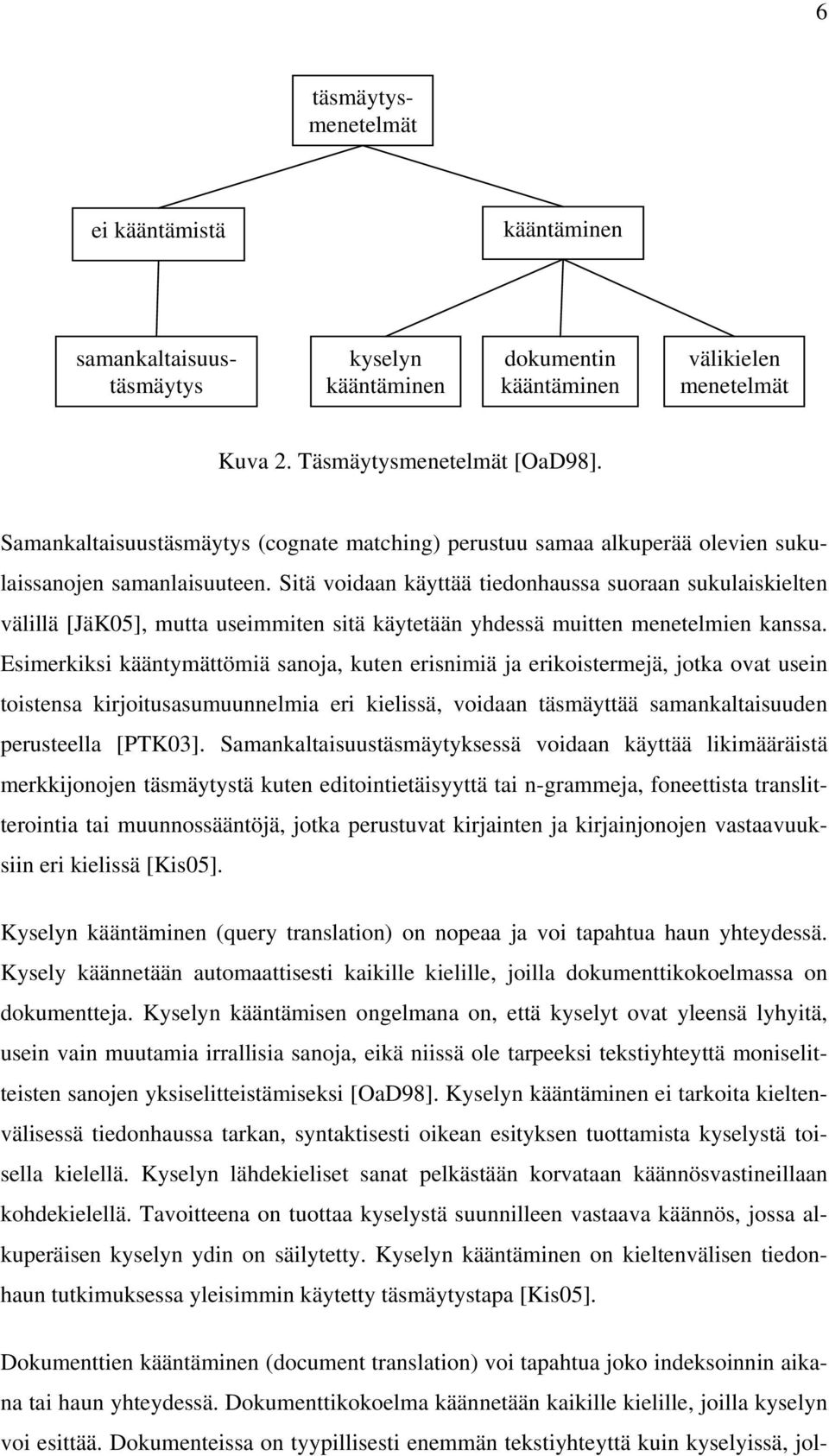 6

täsmäytysmenetelmät

ei kääntämistä

kääntäminen

samankaltaisuustäsmäytys

kyselyn kääntäminen

dokumentin kääntäminen

välikielen menetelmät

Kuva 2. Täsmäytysmenetelmät [OaD98].

Samankaltaisuustäsmäytys (cognate matching) perustuu samaa alkuperää olevien sukulaissanojen samanlaisuuteen. Sitä voidaan käyttää tiedonhaussa suoraan sukulaiskielten välillä [JäK05], mutta useimmiten sitä käytetään yhdessä muitten menetelmien kanssa. Esimerkiksi kääntymättömiä sanoja, kuten erisnimiä ja erikoistermejä, jotka ovat usein toistensa kirjoitusasumuunnelmia eri kielissä, voidaan täsmäyttää samankaltaisuuden perusteella [PTK03]. Samankaltaisuustäsmäytyksessä voidaan käyttää likimääräistä merkkijonojen täsmäytystä kuten editointietäisyyttä tai n-grammeja, foneettista translitterointia tai muunnossääntöjä, jotka perustuvat kirjainten ja kirjainjonojen vastaavuuksiin eri kielissä [Kis05].

Kyselyn kääntäminen (query translation) on nopeaa ja voi tapahtua haun yhteydessä. Kysely käännetään automaattisesti kaikille kielille, joilla dokumenttikokoelmassa on dokumentteja. Kyselyn kääntämisen ongelmana on, että kyselyt ovat yleensä lyhyitä, usein vain muutamia irrallisia sanoja, eikä niissä ole tarpeeksi tekstiyhteyttä moniselitteisten sanojen yksiselitteistämiseksi [OaD98]. Kyselyn kääntäminen ei tarkoita kieltenvälisessä tiedonhaussa tarkan, syntaktisesti oikean esityksen tuottamista kyselystä toisella kielellä. Kyselyn lähdekieliset sanat pelkästään korvataan käännösvastineillaan kohdekielellä. Tavoitteena on tuottaa kyselystä suunnilleen vastaava käännös, jossa alkuperäisen kyselyn ydin on säilytetty. Kyselyn kääntäminen on kieltenvälisen tiedonhaun tutkimuksessa yleisimmin käytetty täsmäytystapa [Kis05].

Dokumenttien kääntäminen (document translation) voi tapahtua joko indeksoinnin aikana tai haun yhteydessä. Dokumenttikokoelma käännetään kaikille kielille, joilla kyselyn voi esittää. Dokumenteissa on tyypillisesti enemmän tekstiyhteyttä kuin kyselyissä, jol-